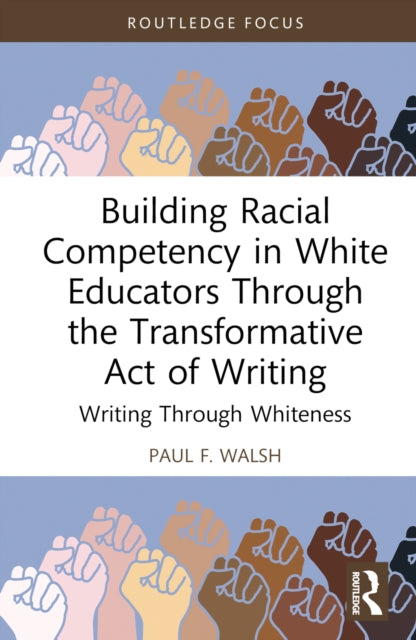 ROUTLEDGE FOCUS

Building Racial Competency in White Educators Through the Transformative Act of Writing

Writing Through Whiteness

PAUL F. WALSH

ROUTLEDGE